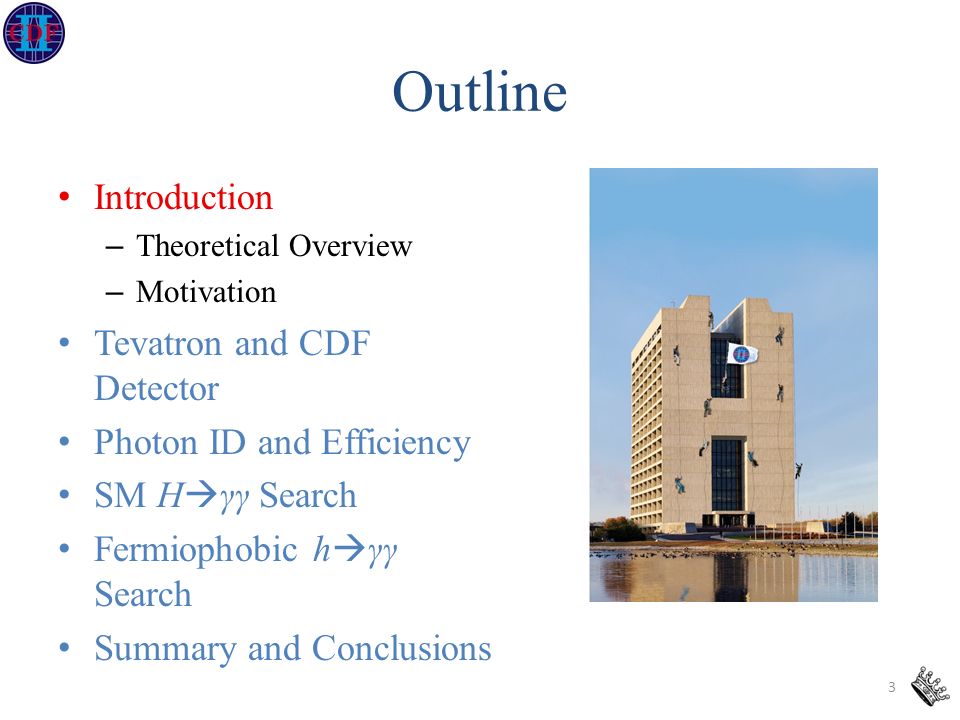 CDF II

Outline

• Introduction
– Theoretical Overview
– Motivation
• Tevatron and CDF Detector
• Photon ID and Efficiency
• SM $H \rightarrow \gamma\gamma$ Search
• Fermiophobic $h \rightarrow \gamma\gamma$ Search
• Summary and Conclusions

3